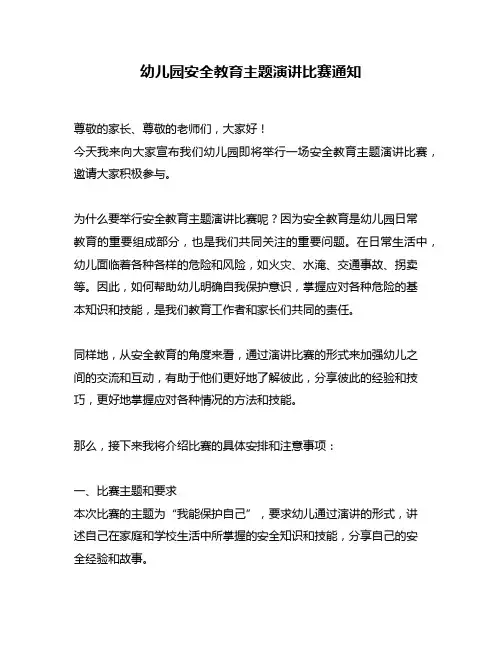 幼儿园安全教育主题演讲比赛通知

尊敬的家长、尊敬的老师们，大家好！
今天我来向大家宣布我们幼儿园即将举行一场安全教育主题演讲比赛，邀请大家积极参与。

为什么要举行安全教育主题演讲比赛呢？因为安全教育是幼儿园日常教育的重要组成部分，也是我们共同关注的重要问题。在日常生活中，幼儿面临着各种各样的危险和风险，如火灾、水淹、交通事故、拐卖等。因此，如何帮助幼儿明确自我保护意识，掌握应对各种危险的基本知识和技能，是我们教育工作者和家长们共同的责任。

同样地，从安全教育的角度来看，通过演讲比赛的形式来加强幼儿之间的交流和互动，有助于他们更好地了解彼此，分享彼此的经验和技巧，更好地掌握应对各种情况的方法和技能。

那么，接下来我将介绍比赛的具体安排和注意事项：

一、比赛主题和要求
本次比赛的主题为“我能保护自己”，要求幼儿通过演讲的形式，讲述自己在家庭和学校生活中所掌握的安全知识和技能，分享自己的安全经验和故事。